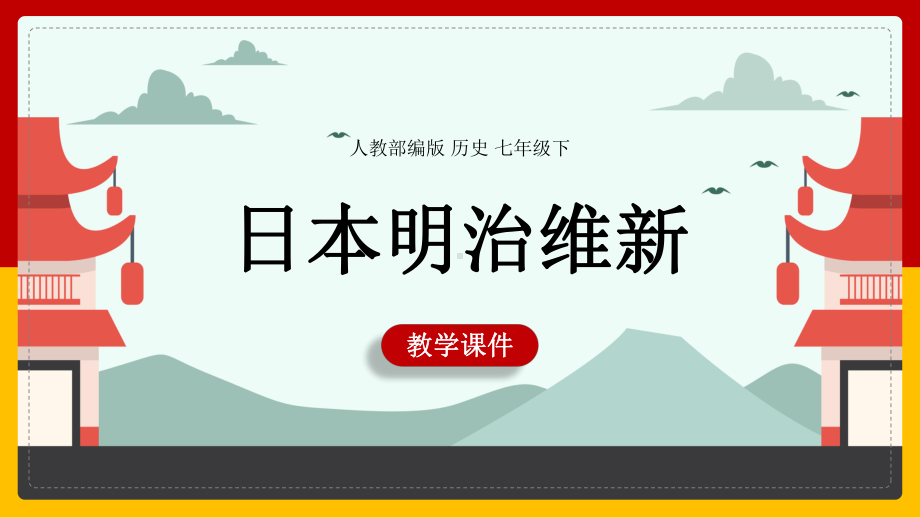 人教部编版 历史 七年级下

日本明治维新

教学课件